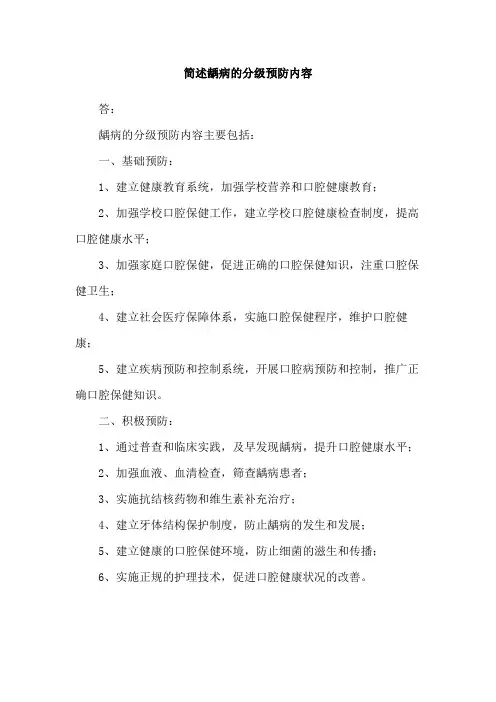 简述龋病的分级预防内容

答：

龋病的分级预防内容主要包括：

一、基础预防：

1、建立健康教育系统，加强学校营养和口腔健康教育；

2、加强学校口腔保健工作，建立学校口腔健康检查制度，提高口腔健康水平；

3、加强家庭口腔保健，促进正确的口腔保健知识，注重口腔保健卫生；

4、建立社会医疗保障体系，实施口腔保健程序，维护口腔健康；

5、建立疾病预防和控制系统，开展口腔病预防和控制，推广正确口腔保健知识。

二、积极预防：

1、通过普查和临床实践，及早发现龋病，提升口腔健康水平；

2、加强血液、血清检查，筛查龋病患者；

3、实施抗结核药物和维生素补充治疗；

4、建立牙体结构保护制度，防止龋病的发生和发展；

5、建立健康的口腔保健环境，防止细菌的滋生和传播；

6、实施正规的护理技术，促进口腔健康状况的改善。